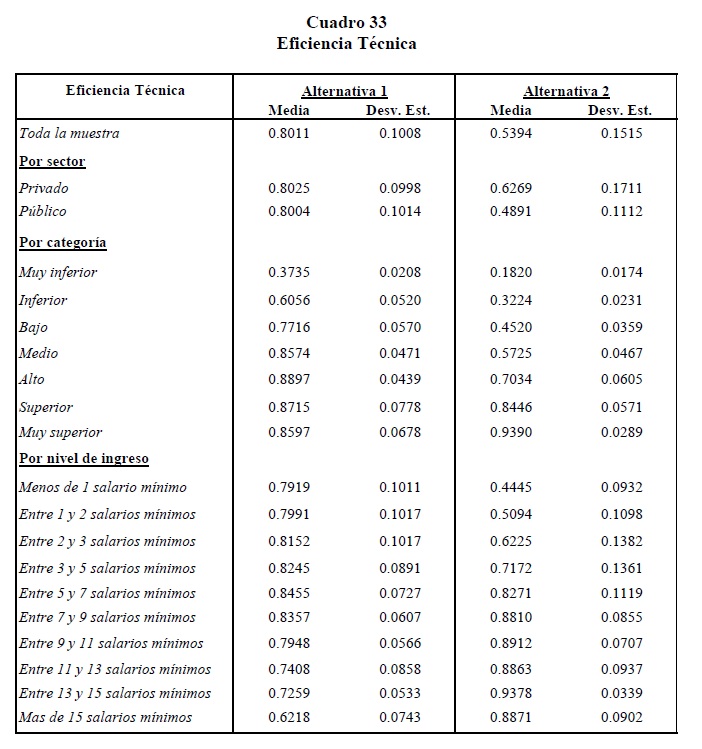 Cuadro 33
Eficiencia Técnica

| Eficiencia Técnica | Alternativa 1 Media | Alternativa 1 Desv. Est. | Alternativa 2 Media | Alternativa 2 Desv. Est. |
|---|---|---|---|---|
| Toda la muestra | 0.8011 | 0.1008 | 0.5394 | 0.1515 |
| Por sector | | | | |
| Privado | 0.8025 | 0.0998 | 0.6269 | 0.1711 |
| Público | 0.8004 | 0.1014 | 0.4891 | 0.1112 |
| Por categoría | | | | |
| Muy inferior | 0.3735 | 0.0208 | 0.1820 | 0.0174 |
| Inferior | 0.6056 | 0.0520 | 0.3224 | 0.0231 |
| Bajo | 0.7716 | 0.0570 | 0.4520 | 0.0359 |
| Medio | 0.8574 | 0.0471 | 0.5725 | 0.0467 |
| Alto | 0.8897 | 0.0439 | 0.7034 | 0.0605 |
| Superior | 0.8715 | 0.0778 | 0.8446 | 0.0571 |
| Muy superior | 0.8597 | 0.0678 | 0.9390 | 0.0289 |
| Por nivel de ingreso | | | | |
| Menos de 1 salario mínimo | 0.7919 | 0.1011 | 0.4445 | 0.0932 |
| Entre 1 y 2 salarios mínimos | 0.7991 | 0.1017 | 0.5094 | 0.1098 |
| Entre 2 y 3 salarios mínimos | 0.8152 | 0.1017 | 0.6225 | 0.1382 |
| Entre 3 y 5 salarios mínimos | 0.8245 | 0.0891 | 0.7172 | 0.1361 |
| Entre 5 y 7 salarios mínimos | 0.8455 | 0.0727 | 0.8271 | 0.1119 |
| Entre 7 y 9 salarios mínimos | 0.8357 | 0.0607 | 0.8810 | 0.0855 |
| Entre 9 y 11 salarios mínimos | 0.7948 | 0.0566 | 0.8912 | 0.0707 |
| Entre 11 y 13 salarios mínimos | 0.7408 | 0.0858 | 0.8863 | 0.0937 |
| Entre 13 y 15 salarios mínimos | 0.7259 | 0.0533 | 0.9378 | 0.0339 |
| Mas de 15 salarios mínimos | 0.6218 | 0.0743 | 0.8871 | 0.0902 |